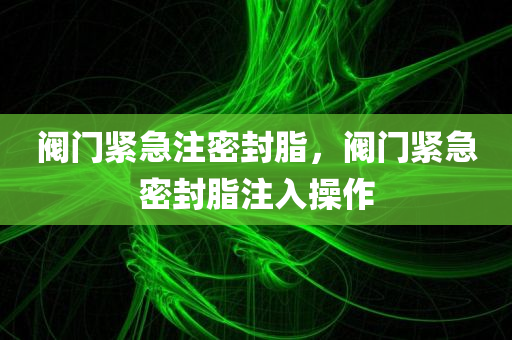 阀门紧急注密封脂，阀门紧急密封脂注入操作